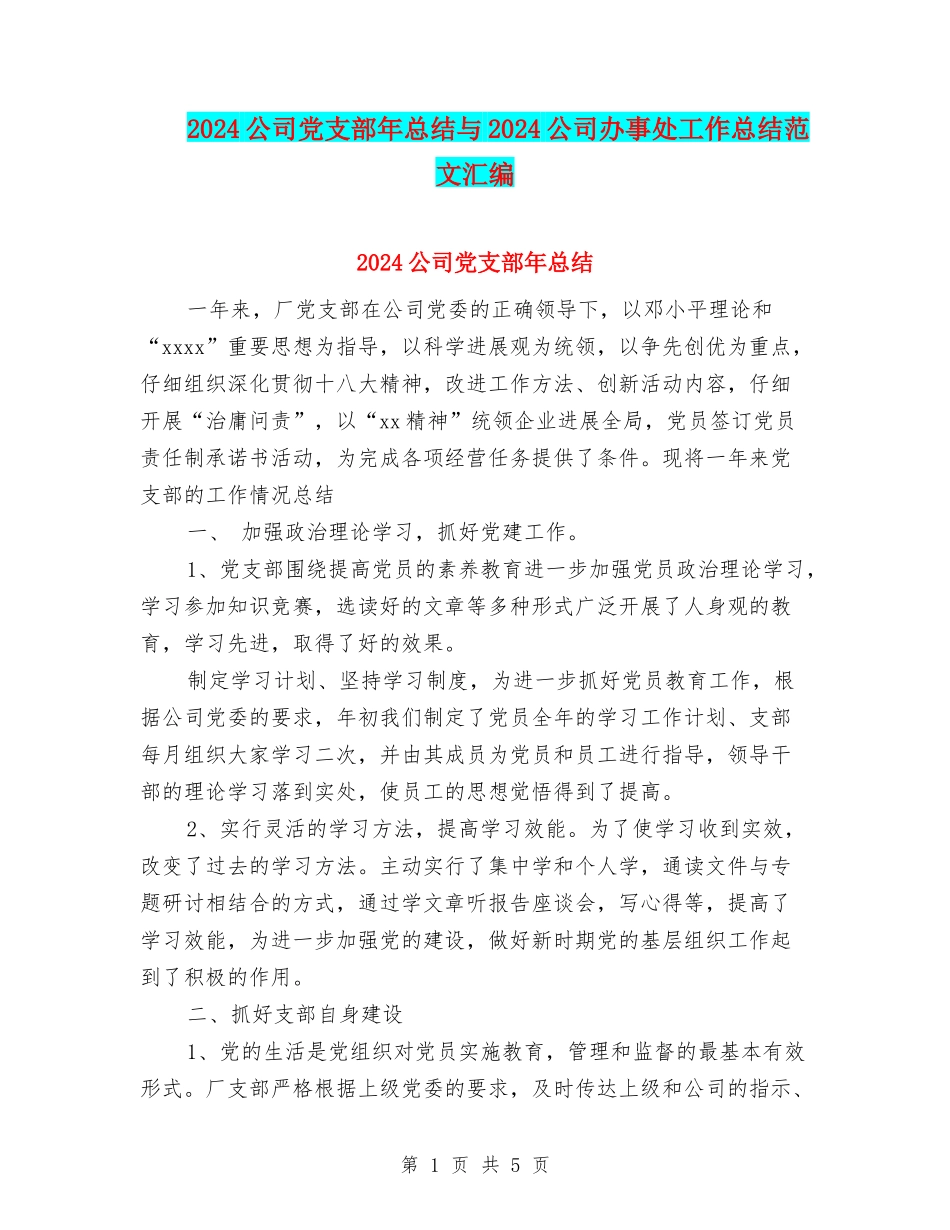 2024公司党支部年总结与2024公司办事处工作总结范文汇编

2024公司党支部年总结

一年来，厂党支部在公司党委的正确领导下，以邓小平理论和“xxxx”重要思想为指导，以科学进展观为统领，以争先创优为重点，仔细组织深化贯彻十八大精神，改进工作方法、创新活动内容，仔细开展“治庸问责”，以“xx精神”统领企业进展全局，党员签订党员责任制承诺书活动，为完成各项经营任务提供了条件。现将一年来党支部的工作情况总结

一、 加强政治理论学习，抓好党建工作。

1、党支部围绕提高党员的素养教育进一步加强党员政治理论学习，学习参加知识竞赛，选读好的文章等多种形式广泛开展了人身观的教育，学习先进，取得了好的效果。

制定学习计划、坚持学习制度，为进一步抓好党员教育工作，根据公司党委的要求，年初我们制定了党员全年的学习工作计划、支部每月组织大家学习二次，并由其成员为党员和员工进行指导，领导干部的理论学习落到实处，使员工的思想觉悟得到了提高。

2、实行灵活的学习方法，提高学习效能。为了使学习收到实效，改变了过去的学习方法。主动实行了集中学和个人学，通读文件与专题研讨相结合的方式，通过学文章听报告座谈会，写心得等，提高了学习效能，为进一步加强党的建设，做好新时期党的基层组织工作起到了积极的作用。

二、抓好支部自身建设

1、党的生活是党组织对党员实施教育，管理和监督的最基本有效形式。厂支部严格根据上级党委的要求，及时传达上级和公司的指示、

第 1 页 共 5 页